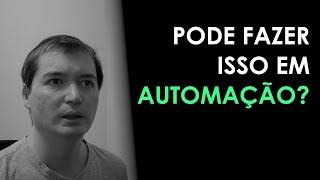 PODE FAZER ISSO EM AUTOMAÇÃO?